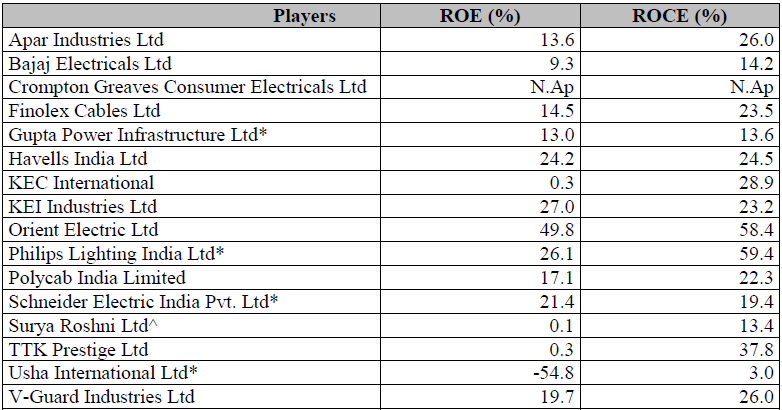 | Players | ROE (%) | ROCE (%) |
|---|---|---|
| Apar Industries Ltd | 13.6 | 26.0 |
| Bajaj Electricals Ltd | 9.3 | 14.2 |
| Crompton Greaves Consumer Electricals Ltd | N.Ap | N.Ap |
| Finolex Cables Ltd | 14.5 | 23.5 |
| Gupta Power Infrastructure Ltd* | 13.0 | 13.6 |
| Havells India Ltd | 24.2 | 24.5 |
| KEC International | 0.3 | 28.9 |
| KEI Industries Ltd | 27.0 | 23.2 |
| Orient Electric Ltd | 49.8 | 58.4 |
| Philips Lighting India Ltd* | 26.1 | 59.4 |
| Polycab India Limited | 17.1 | 22.3 |
| Schneider Electric India Pvt. Ltd* | 21.4 | 19.4 |
| Surya Roshni Ltd^ | 0.1 | 13.4 |
| TTK Prestige Ltd | 0.3 | 37.8 |
| Usha International Ltd* | -54.8 | 3.0 |
| V-Guard Industries Ltd | 19.7 | 26.0 |